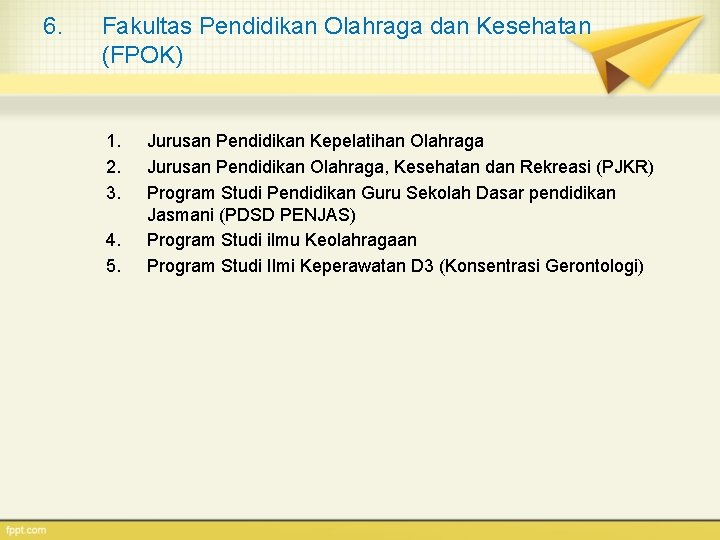 6. Fakultas Pendidikan Olahraga dan Kesehatan (FPOK)

1. Jurusan Pendidikan Kepelatihan Olahraga
2. Jurusan Pendidikan Olahraga, Kesehatan dan Rekreasi (PJKR)
3. Program Studi Pendidikan Guru Sekolah Dasar pendidikan Jasmani (PDSD PENJAS)
4. Program Studi ilmu Keolahragaan
5. Program Studi Ilmi Keperawatan D3 (Konsentrasi Gerontologi)

fppt.com